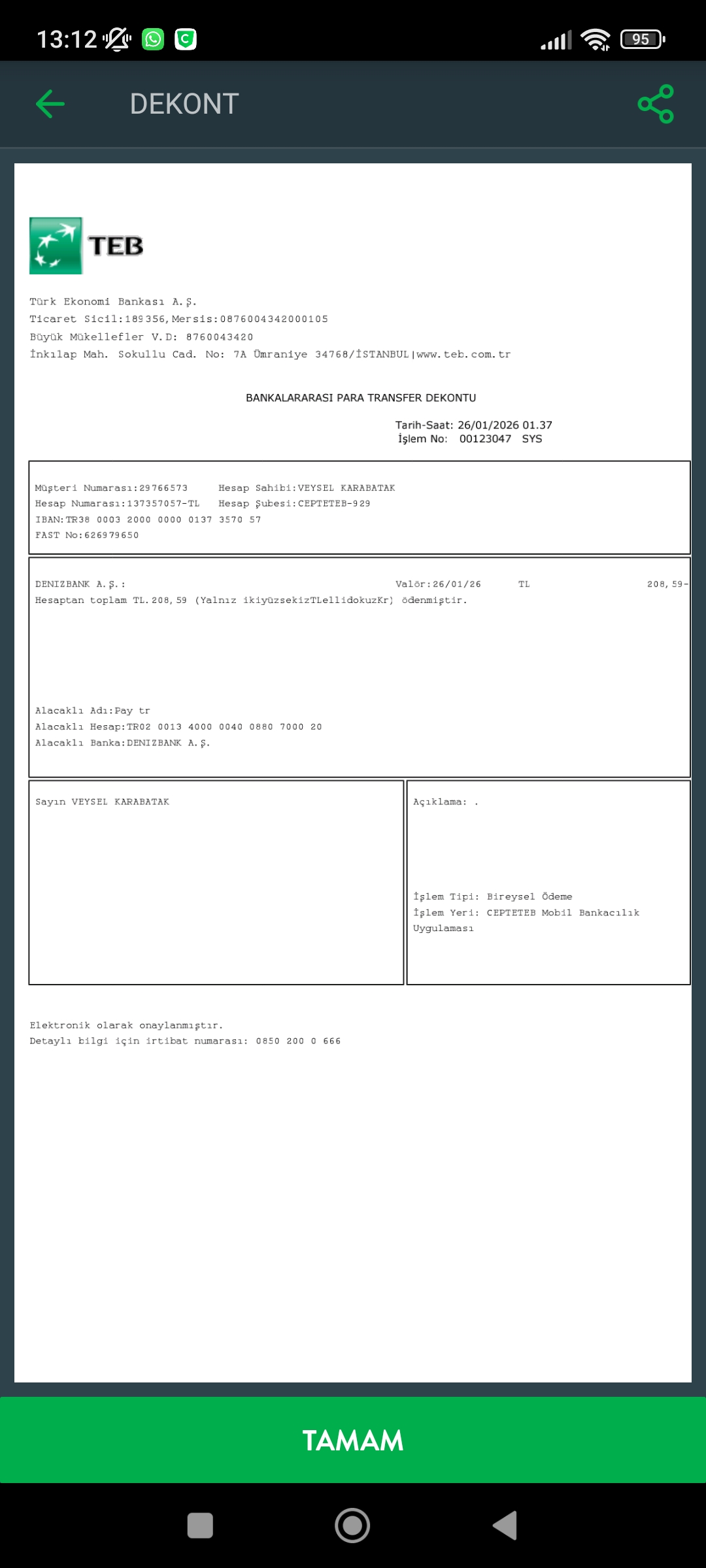 13:12 95

DEKONT

TEB

Türk Ekonomi Bankası A.Ş.
Ticaret Sicil:189356,Mersis:0876004342000105
Büyük Mükellefler V.D: 8760043420
İnkılap Mah. Sokullu Cad. No: 7A Ümraniye 34768/İSTANBUL|www.teb.com.tr

BANKALARARASI PARA TRANSFER DEKONTU

Tarih-Saat: 26/01/2026 01.37
İşlem No: 00123047 SYS

Müşteri Numarası:29766573 Hesap Sahibi:VEYSEL KARABATAK
Hesap Numarası:137357057-TL Hesap Şubesi:CEPTETEB-929
IBAN:TR38 0003 2000 0000 0137 3570 57
FAST No:626979650

DENIZBANK A.Ş.: Valör:26/01/26 TL 208,59-
Hesaptan toplam TL.208,59 (Yalnız ikiyüzsekizTLellidokuzKr) ödenmiştir.

Alacaklı Adı:Pay tr
Alacaklı Hesap:TR02 0013 4000 0040 0880 7000 20
Alacaklı Banka:DENIZBANK A.Ş.

Sayın VEYSEL KARABATAK

Açıklama: .

İşlem Tipi: Bireysel Ödeme
İşlem Yeri: CEPTETEB Mobil Bankacılık Uygulaması

Elektronik olarak onaylanmıştır.
Detaylı bilgi için irtibat numarası: 0850 200 0 666

TAMAM